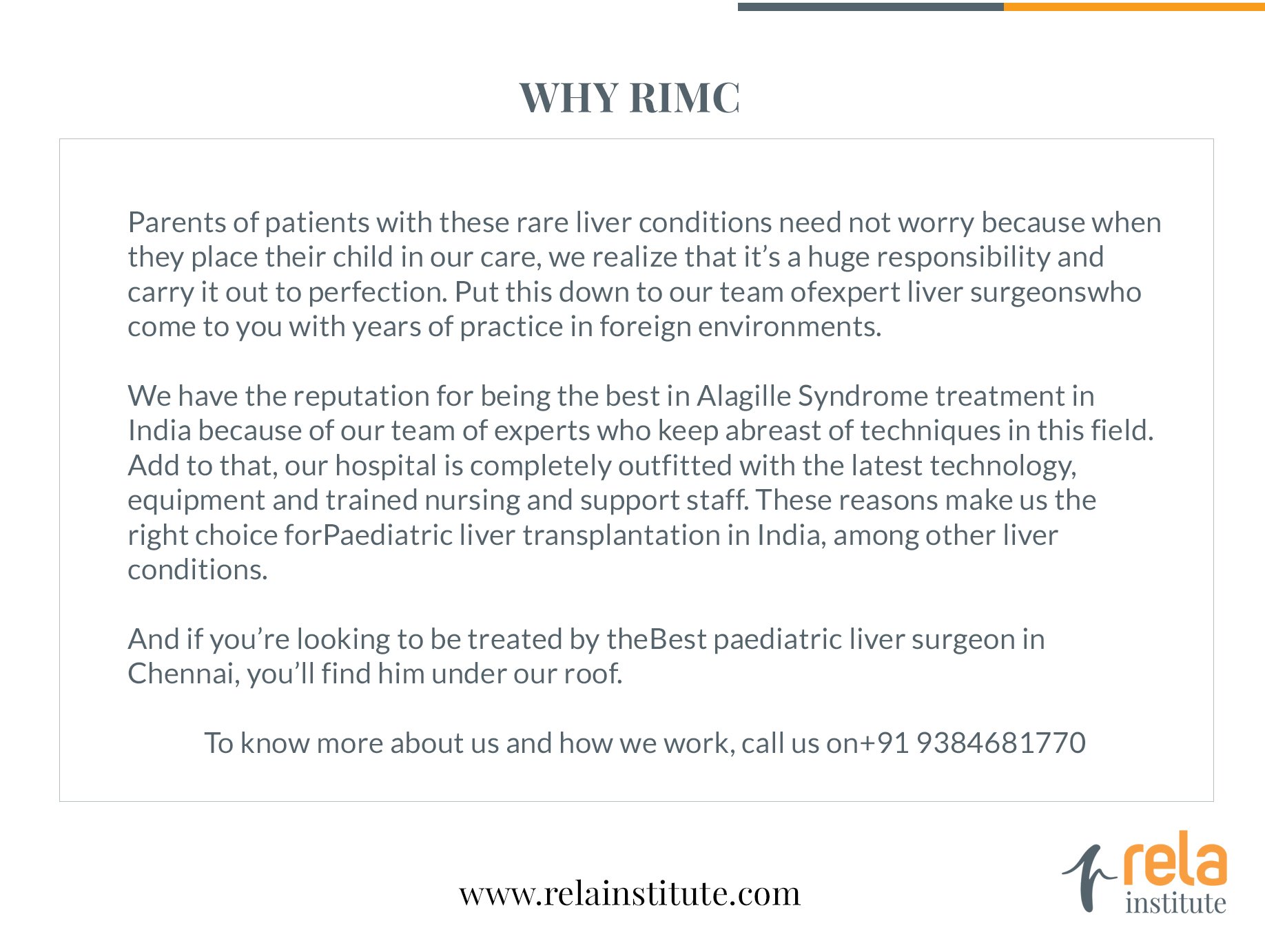 WHY RIMC

Parents of patients with these rare liver conditions need not worry because when they place their child in our care, we realize that it’s a huge responsibility and carry it out to perfection. Put this down to our team ofexpert liver surgeonswho come to you with years of practice in foreign environments.

We have the reputation for being the best in Alagille Syndrome treatment in India because of our team of experts who keep abreast of techniques in this field. Add to that, our hospital is completely outfitted with the latest technology, equipment and trained nursing and support staff. These reasons make us the right choice forPaediatric liver transplantation in India, among other liver conditions.

And if you’re looking to be treated by theBest paediatric liver surgeon in Chennai, you’ll find him under our roof.

To know more about us and how we work, call us on+91 9384681770

www.relainstitute.com

rela institute